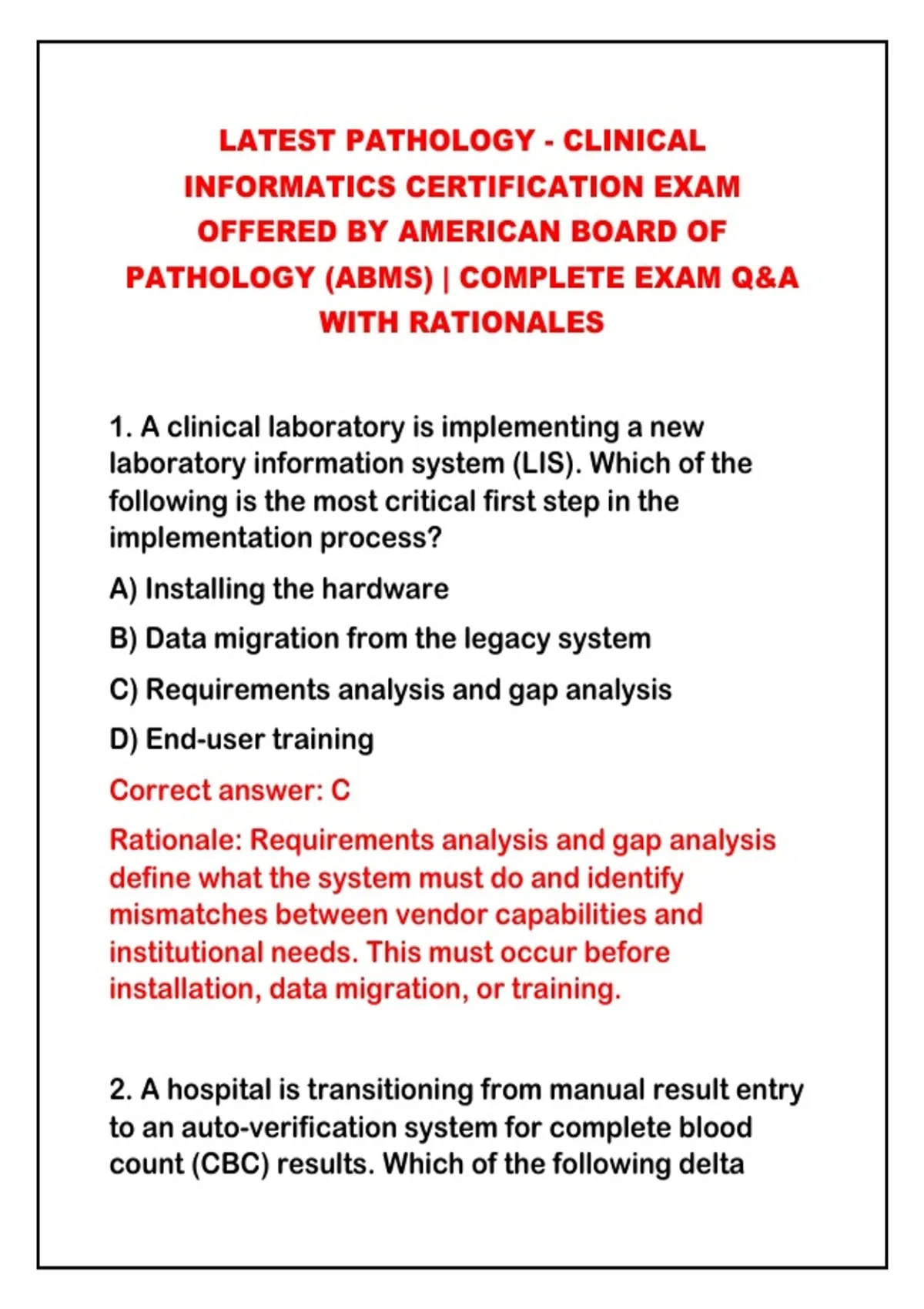 LATEST PATHOLOGY - CLINICAL INFORMATICS CERTIFICATION EXAM OFFERED BY AMERICAN BOARD OF PATHOLOGY (ABMS) | COMPLETE EXAM Q&A WITH RATIONALES

1. A clinical laboratory is implementing a new laboratory information system (LIS). Which of the following is the most critical first step in the implementation process?

A) Installing the hardware

B) Data migration from the legacy system

C) Requirements analysis and gap analysis

D) End-user training

Correct answer: C

Rationale: Requirements analysis and gap analysis define what the system must do and identify mismatches between vendor capabilities and institutional needs. This must occur before installation, data migration, or training.

2. A hospital is transitioning from manual result entry to an auto-verification system for complete blood count (CBC) results. Which of the following delta